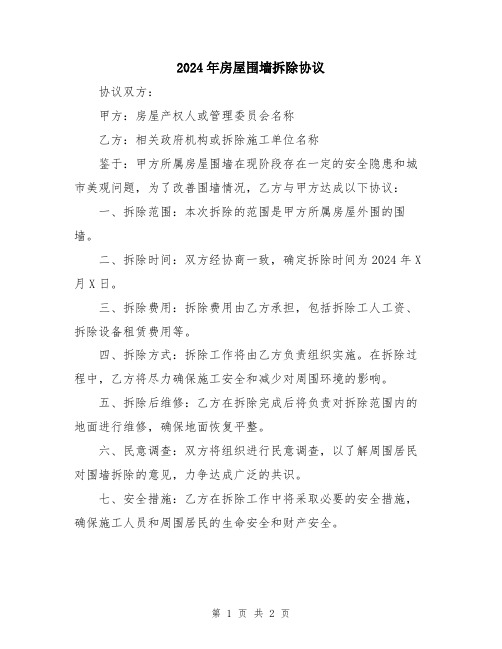 2024年房屋围墙拆除协议

协议双方：

甲方：房屋产权人或管理委员会名称

乙方：相关政府机构或拆除施工单位名称

鉴于：甲方所属房屋围墙在现阶段存在一定的安全隐患和城市美观问题，为了改善围墙情况，乙方与甲方达成以下协议：

一、拆除范围：本次拆除的范围是甲方所属房屋外围的围墙。

二、拆除时间：双方经协商一致，确定拆除时间为2024年X月X日。

三、拆除费用：拆除费用由乙方承担，包括拆除工人工资、拆除设备租赁费用等。

四、拆除方式：拆除工作将由乙方负责组织实施。在拆除过程中，乙方将尽力确保施工安全和减少对周围环境的影响。

五、拆除后维修：乙方在拆除完成后将负责对拆除范围内的地面进行维修，确保地面恢复平整。

六、民意调查：双方将组织进行民意调查，以了解周围居民对围墙拆除的意见，力争达成广泛的共识。

七、安全措施：乙方在拆除工作中将采取必要的安全措施，确保施工人员和周围居民的生命安全和财产安全。

第 1 页 共 2 页